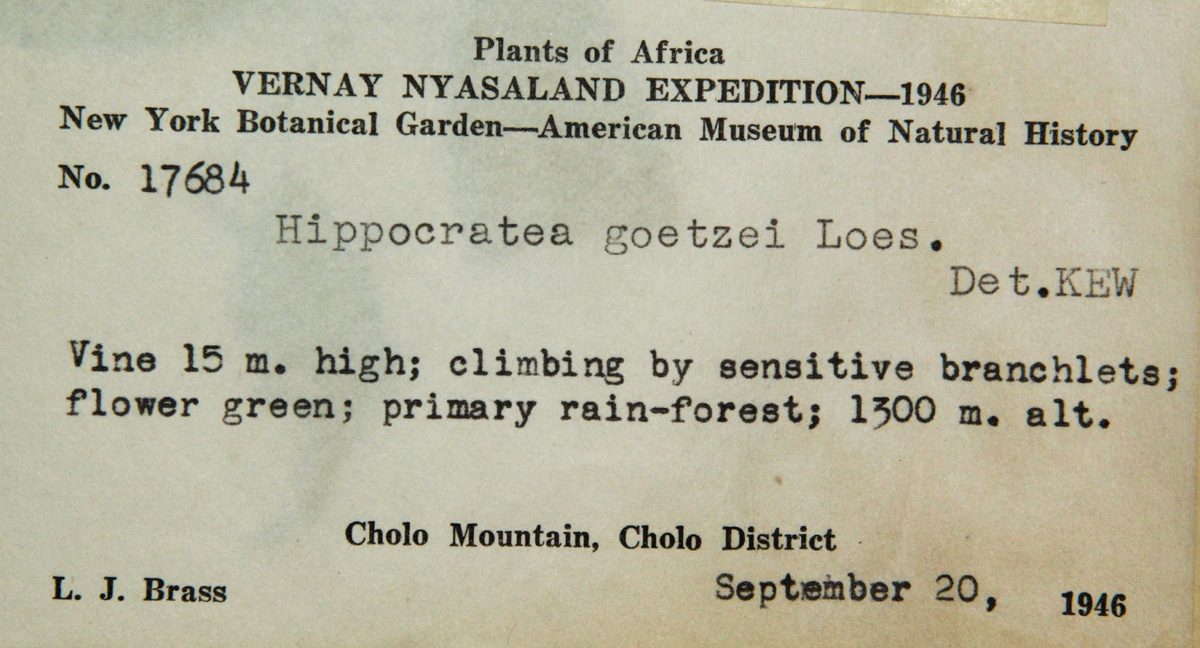 Plants of Africa
VERNAY NYASALAND EXPEDITION—1946
New York Botanical Garden—American Museum of Natural History

No. 17684

Hippocratea goetzei Loes.
Det.KEW

Vine 15 m. high; climbing by sensitive branchlets; flower green; primary rain-forest; 1300 m. alt.

Cholo Mountain, Cholo District

L. J. Brass

September 20, 1946